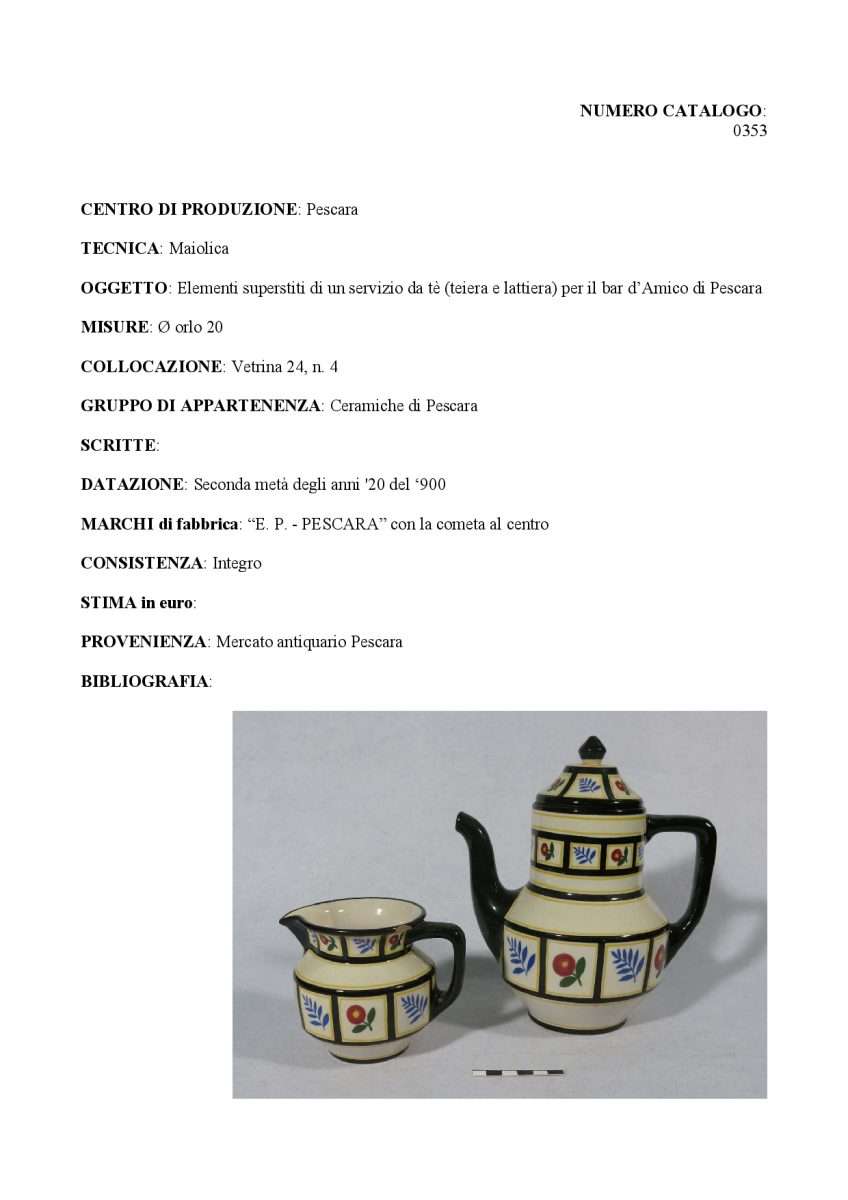 NUMERO CATALOGO:
0353

CENTRO DI PRODUZIONE: Pescara

TECNICA: Maiolica

OGGETTO: Elementi superstiti di un servizio da tè (teiera e lattiera) per il bar d'Amico di Pescara

MISURE: Ø orlo 20

COLLOCAZIONE: Vetrina 24, n. 4

GRUPPO DI APPARTENENZA: Ceramiche di Pescara

SCRITTE:

DATAZIONE: Seconda metà degli anni '20 del '900

MARCHI di fabbrica: "E. P. - PESCARA" con la cometa al centro

CONSISTENZA: Integro

STIMA in euro:

PROVENIENZA: Mercato antiquario Pescara

BIBLIOGRAFIA: